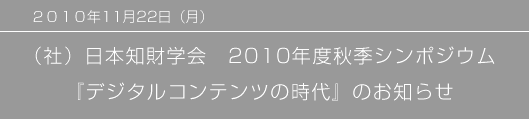 2010年11月22日（月）

（社）日本知財学会　2010年度秋季シンポジウム

『デジタルコンテンツの時代』のお知らせ